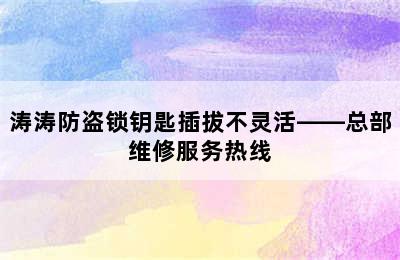 涛涛防盗锁钥匙插拔不灵活——总部维修服务热线